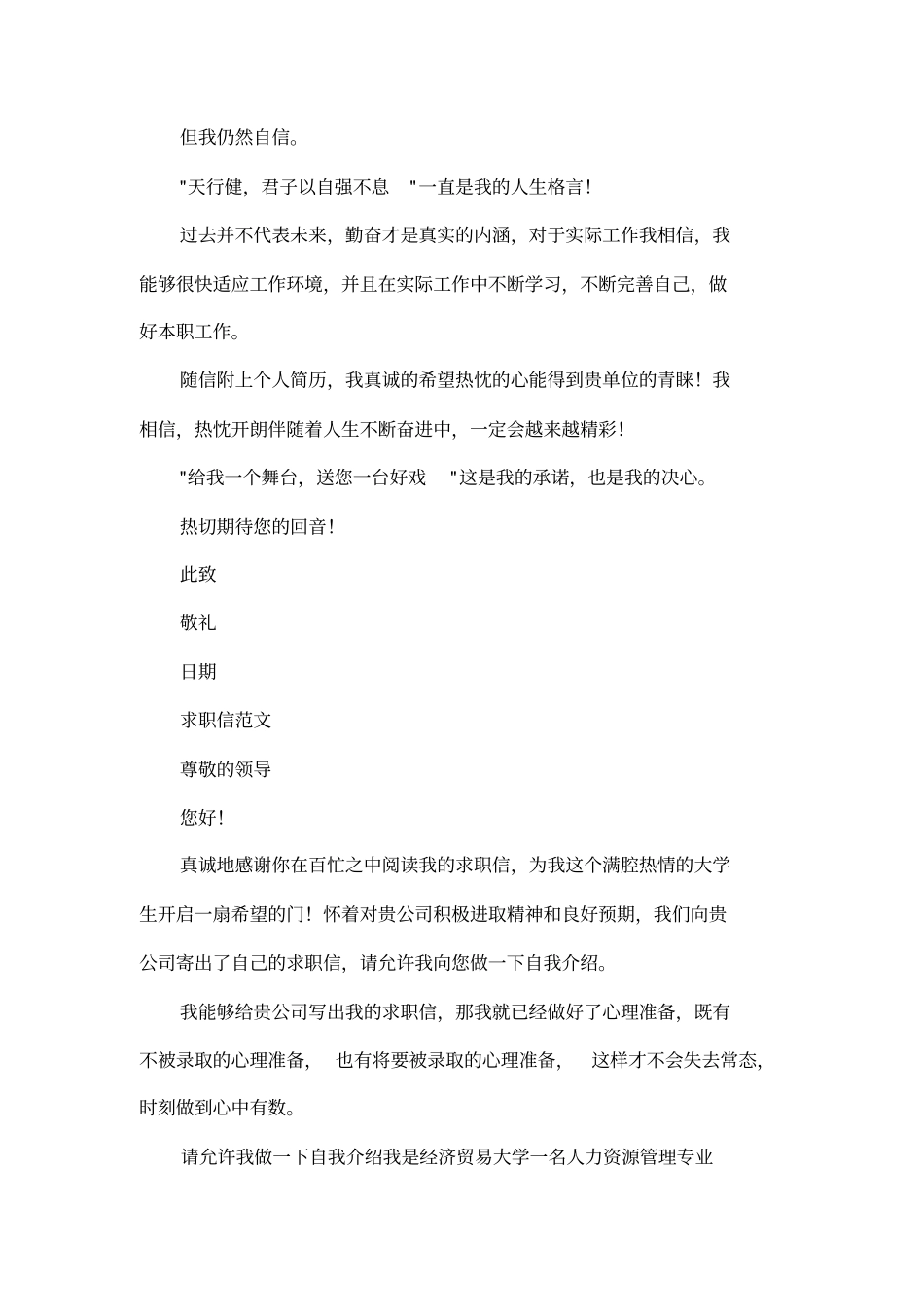 但我仍然自信。

"天行健，君子以自强不息 "一直是我的人生格言！

过去并不代表未来，勤奋才是真实的内涵，对于实际工作我相信，我能够很快适应工作环境，并且在实际工作中不断学习，不断完善自己，做好本职工作。

随信附上个人简历，我真诚的希望热忱的心能得到贵单位的青睐！我相信，热忱开朗伴随着人生不断奋进中，一定会越来越精彩！

"给我一个舞台，送您一台好戏 "这是我的承诺，也是我的决心。

热切期待您的回音！

此致

敬礼

日期

求职信范文

尊敬的领导

您好！

真诚地感谢你在百忙之中阅读我的求职信，为我这个满腔热情的大学生开启一扇希望的门！怀着对贵公司积极进取精神和良好预期，我们向贵公司寄出了自己的求职信，请允许我向您做一下自我介绍。

我能够给贵公司写出我的求职信，那我就已经做好了心理准备，既有不被录取的心理准备， 也有将要被录取的心理准备， 这样才不会失去常态，时刻做到心中有数。

请允许我做一下自我介绍我是经济贸易大学一名人力资源管理专业